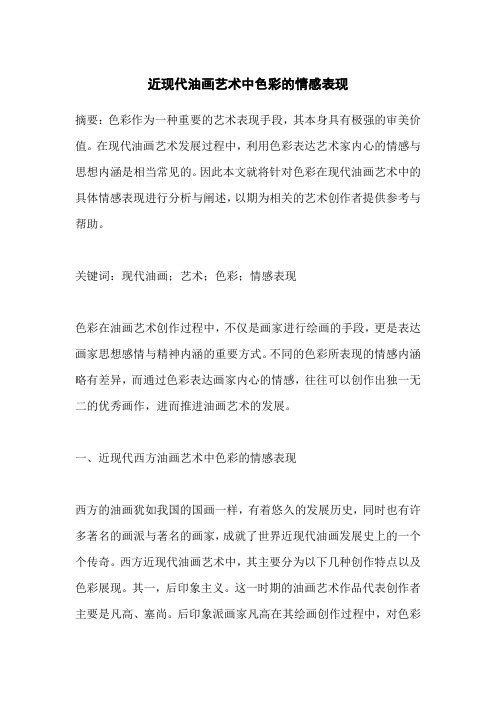 近现代油画艺术中色彩的情感表现

摘要：色彩作为一种重要的艺术表现手段，其本身具有极强的审美价值。在现代油画艺术发展过程中，利用色彩表达艺术家内心的情感与思想内涵是相当常见的。因此本文就将针对色彩在现代油画艺术中的具体情感表现进行分析与阐述，以期为相关的艺术创作者提供参考与帮助。

关键词：现代油画；艺术；色彩；情感表现

色彩在油画艺术创作过程中，不仅是画家进行绘画的手段，更是表达画家思想感情与精神内涵的重要方式。不同的色彩所表现的情感内涵略有差异，而通过色彩表达画家内心的情感，往往可以创作出独一无二的优秀画作，进而推进油画艺术的发展。

一、近现代西方油画艺术中色彩的情感表现

西方的油画犹如我国的国画一样，有着悠久的发展历史，同时也有许多著名的画派与著名的画家，成就了世界近现代油画发展史上的一个个传奇。西方近现代油画艺术中，其主要分为以下几种创作特点以及色彩展现。其一，后印象主义。这一时期的油画艺术作品代表创作者主要是凡高、塞尚。后印象派画家凡高在其绘画创作过程中，对色彩